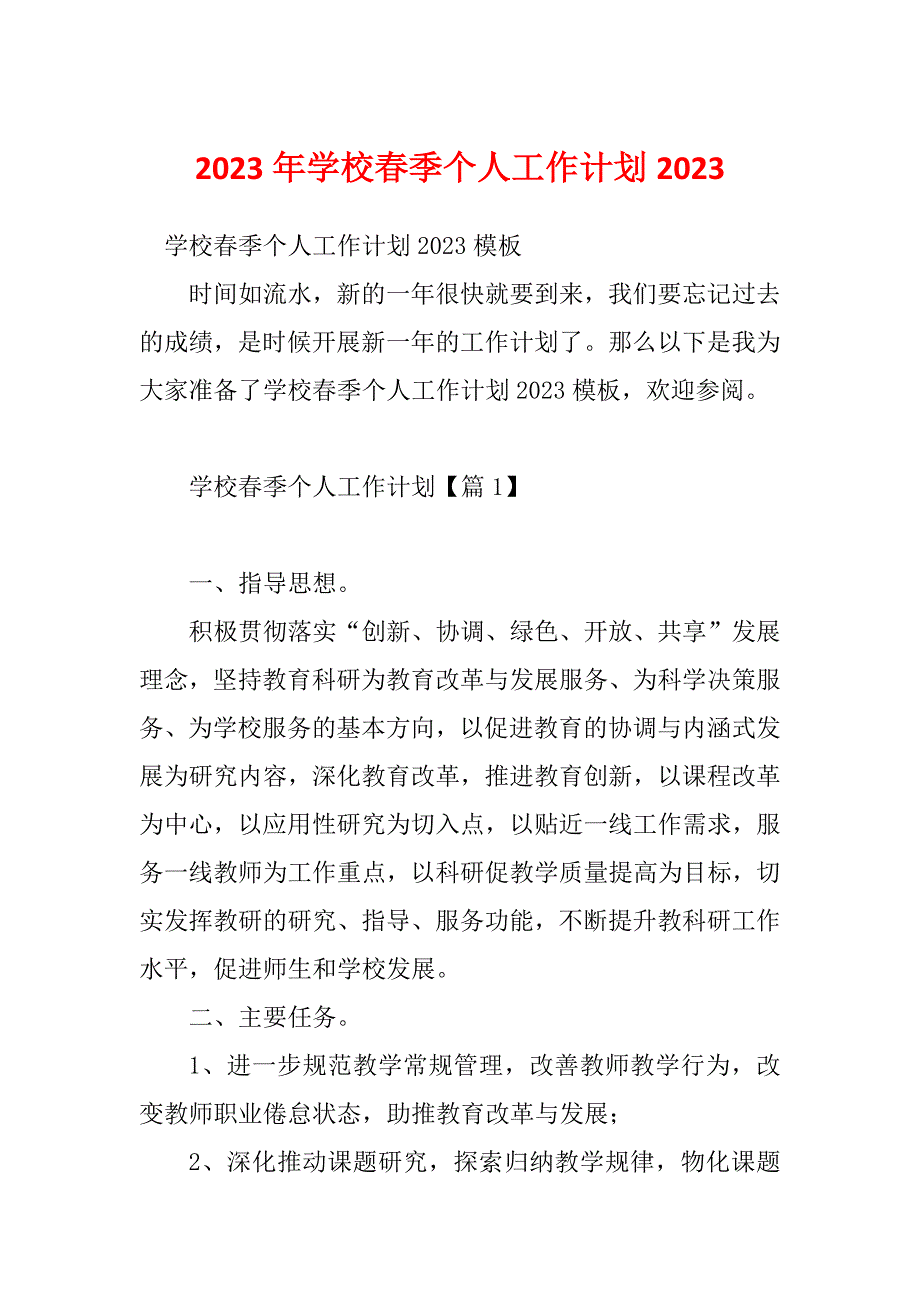 2023 年学校春季个人工作计划 2023

学校春季个人工作计划 2023 模板

时间如流水，新的一年很快就要到来，我们要忘记过去的成绩，是时候开展新一年的工作计划了。那么以下是我为大家准备了学校春季个人工作计划 2023 模板，欢迎参阅。

学校春季个人工作计划【篇 1】

一、指导思想。

积极贯彻落实“创新、协调、绿色、开放、共享”发展理念，坚持教育科研为教育改革与发展服务、为科学决策服务、为学校服务的基本方向，以促进教育的协调与内涵式发展为研究内容，深化教育改革，推进教育创新，以课程改革为中心，以应用性研究为切入点，以贴近一线工作需求，服务一线教师为工作重点，以科研促教学质量提高为目标，切实发挥教研的研究、指导、服务功能，不断提升教科研工作水平，促进师生和学校发展。

二、主要任务。

1、进一步规范教学常规管理，改善教师教学行为，改变教师职业倦怠状态，助推教育改革与发展；

2、深化推动课题研究，探索归纳教学规律，物化课题